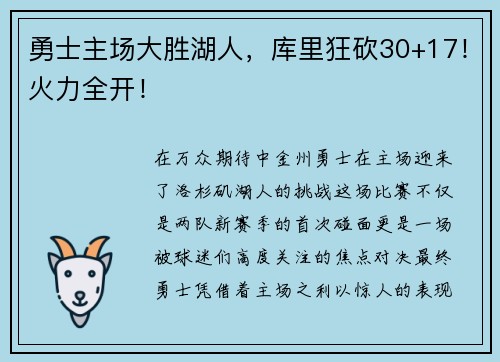 勇士主场大胜湖人，库里狂砍30+17！火力全开！

在万众期待中金州勇士在主场迎来了洛杉矶湖人的挑战这场比赛不仅是两队新赛季的首次碰面更是一场被球迷们高度关注的焦点对决最终勇士凭借着主场之利以惊人的表现